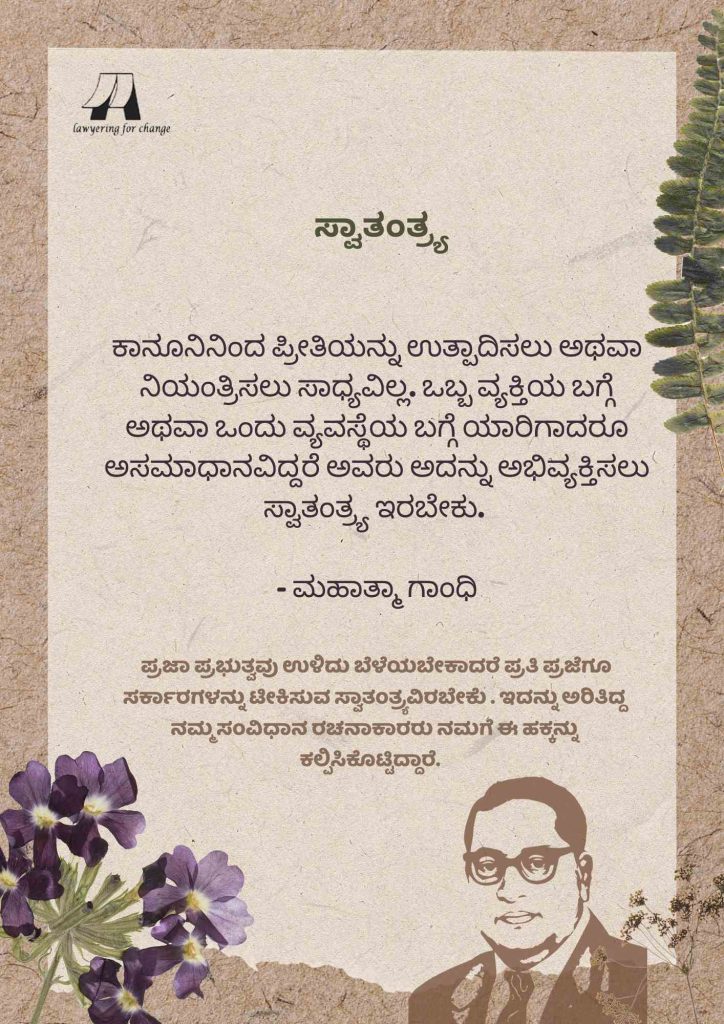 lawyering for change

ಸ್ವಾತಂತ್ರ್ಯ

ಕಾನೂನಿನಿಂದ ಪ್ರೀತಿಯನ್ನು ಉತ್ಪಾದಿಸಲು ಅಥವಾ ನಿಯಂತ್ರಿಸಲು ಸಾಧ್ಯವಿಲ್ಲ. ಒಬ್ಬ ವ್ಯಕ್ತಿಯ ಬಗ್ಗೆ ಅಥವಾ ಒಂದು ವ್ಯವಸ್ಥೆಯ ಬಗ್ಗೆ ಯಾರಿಗಾದರೂ ಅಸಮಾಧಾನವಿದ್ದರೆ ಅವರು ಅದನ್ನು ಅಭಿವ್ಯಕ್ತಿಸಲು ಸ್ವಾತಂತ್ರ್ಯ ಇರಬೇಕು.

- ಮಹಾತ್ಮಾ ಗಾಂಧಿ

ಪ್ರಜಾ ಪ್ರಭುತ್ವವು ಉಳಿದು ಬೆಳೆಯಬೇಕಾದರೆ ಪ್ರತಿ ಪ್ರಜೆಗೂ ಸರ್ಕಾರಗಳನ್ನು ಟೀಕಿಸುವ ಸ್ವಾತಂತ್ರ್ಯವಿರಬೇಕು . ಇದನ್ನು ಅರಿತಿದ್ದ ನಮ್ಮ ಸಂವಿಧಾನ ರಚನಾಕಾರರು ನಮಗೆ ಈ ಹಕ್ಕನ್ನು ಕಲ್ಪಿಸಿಕೊಟ್ಟಿದ್ದಾರೆ.